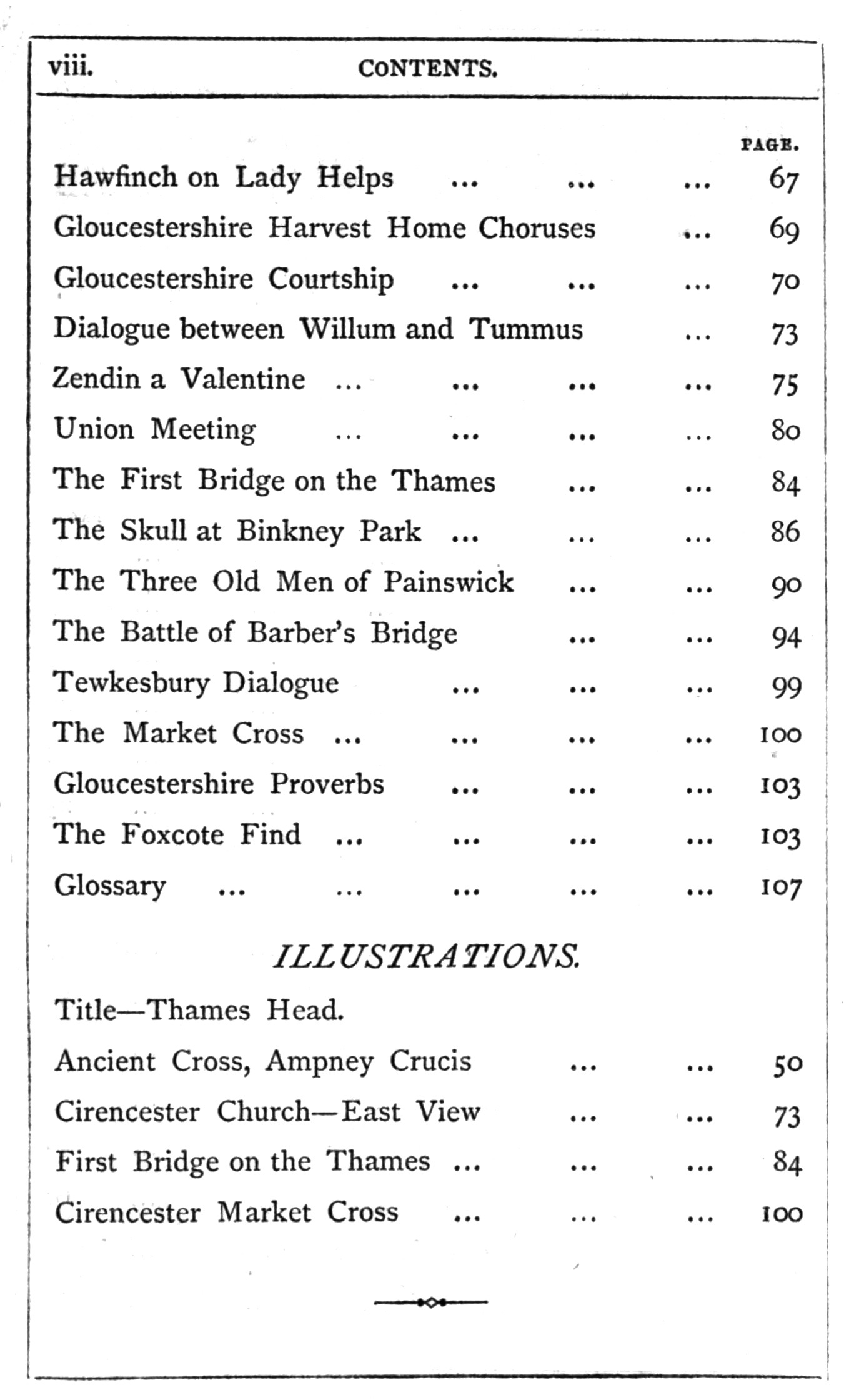 viii. CONTENTS.

PAGE.

Hawfinch on Lady Helps ... ... ... 67

Gloucestershire Harvest Home Choruses ... 69

Gloucestershire Courtship ... ... ... 70

Dialogue between Willum and Tummus ... 73

Zendin a Valentine ... ... ... ... 75

Union Meeting ... ... ... ... 80

The First Bridge on the Thames ... ... 84

The Skull at Binkney Park ... ... ... 86

The Three Old Men of Painswick ... ... 90

The Battle of Barber's Bridge ... ... 94

Tewkesbury Dialogue ... ... ... 99

The Market Cross ... ... ... ... 100

Gloucestershire Proverbs ... ... ... 103

The Foxcote Find ... ... ... ... 103

Glossary ... ... ... ... ... 107

ILLUSTRATIONS.

Title—Thames Head.

Ancient Cross, Ampney Crucis ... ... 50

Cirencester Church—East View ... ... 73

First Bridge on the Thames ... ... ... 84

Cirencester Market Cross ... ... ... 100